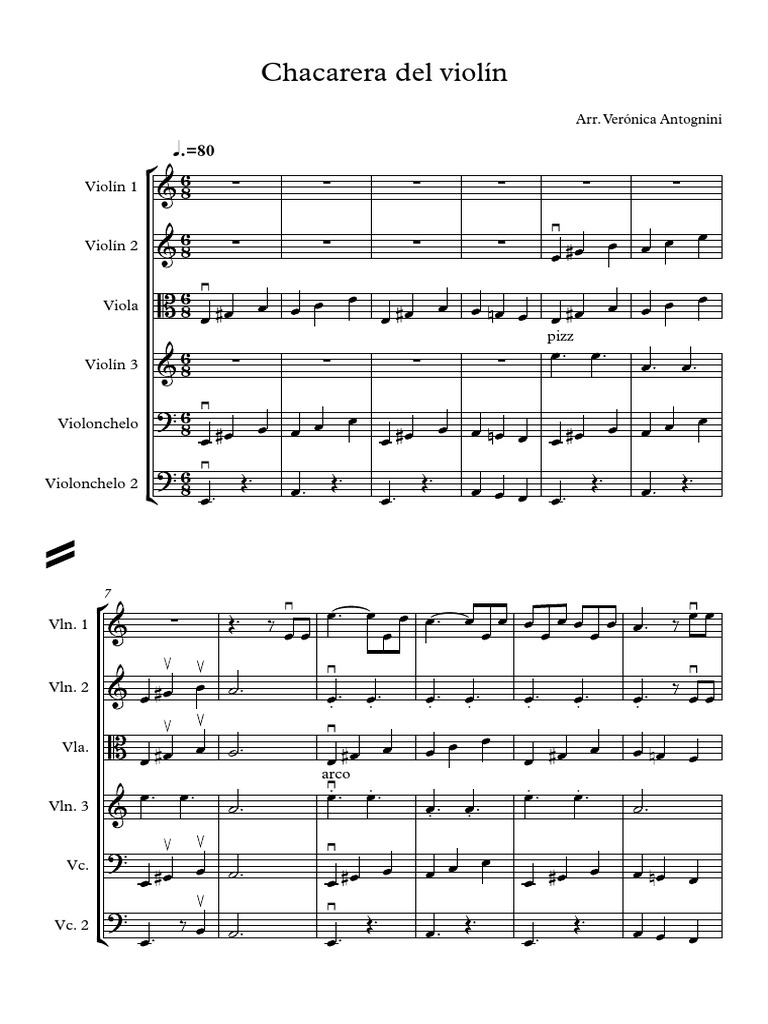 Chacarera del violín

Arr. Verónica Antognini

♩.=80

Violín 1

Violín 2

Viola

Violín 3

Violonchelo

Violonchelo 2

pizz

7

Vln. 1

Vln. 2

Vla.

Vln. 3

Vc.

Vc. 2

arco